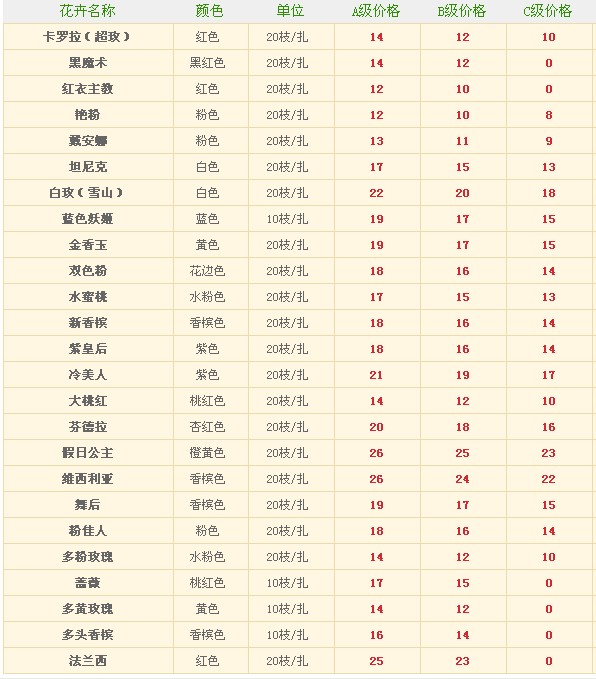 | 花卉名称 | 颜色 | 单位 | A级价格 | B级价格 | C级价格 |
|---|---|---|---|---|---|
| 卡罗拉（超玫） | 红色 | 20枝/扎 | 14 | 12 | 10 |
| 黑魔术 | 黑红色 | 20枝/扎 | 14 | 12 | 0 |
| 红衣主教 | 红色 | 20枝/扎 | 12 | 10 | 0 |
| 艳粉 | 粉色 | 20枝/扎 | 12 | 10 | 8 |
| 戴安娜 | 粉色 | 20枝/扎 | 13 | 11 | 9 |
| 坦尼克 | 白色 | 20枝/扎 | 17 | 15 | 13 |
| 白玫（雪山） | 白色 | 20枝/扎 | 22 | 20 | 18 |
| 蓝色妖姬 | 蓝色 | 10枝/扎 | 19 | 17 | 15 |
| 金香玉 | 黄色 | 20枝/扎 | 19 | 17 | 15 |
| 双色粉 | 花边色 | 20枝/扎 | 18 | 16 | 14 |
| 水蜜桃 | 水粉色 | 20枝/扎 | 17 | 15 | 13 |
| 新香槟 | 香槟色 | 20枝/扎 | 18 | 16 | 14 |
| 紫皇后 | 紫色 | 20枝/扎 | 18 | 16 | 14 |
| 冷美人 | 紫色 | 20枝/扎 | 21 | 19 | 17 |
| 大桃红 | 桃红色 | 20枝/扎 | 14 | 12 | 10 |
| 芬德拉 | 杏红色 | 20枝/扎 | 20 | 18 | 16 |
| 假日公主 | 橙黄色 | 20枝/扎 | 26 | 25 | 23 |
| 维西利亚 | 香槟色 | 20枝/扎 | 26 | 24 | 22 |
| 舞后 | 香槟色 | 20枝/扎 | 19 | 17 | 15 |
| 粉佳人 | 粉色 | 20枝/扎 | 18 | 16 | 14 |
| 多粉玫瑰 | 水粉色 | 20枝/扎 | 14 | 12 | 10 |
| 蔷薇 | 桃红色 | 10枝/扎 | 17 | 15 | 0 |
| 多黄玫瑰 | 黄色 | 10枝/扎 | 14 | 12 | 0 |
| 多头香槟 | 香槟色 | 10枝/扎 | 16 | 14 | 0 |
| 法兰西 | 红色 | 20枝/扎 | 25 | 23 | 0 |